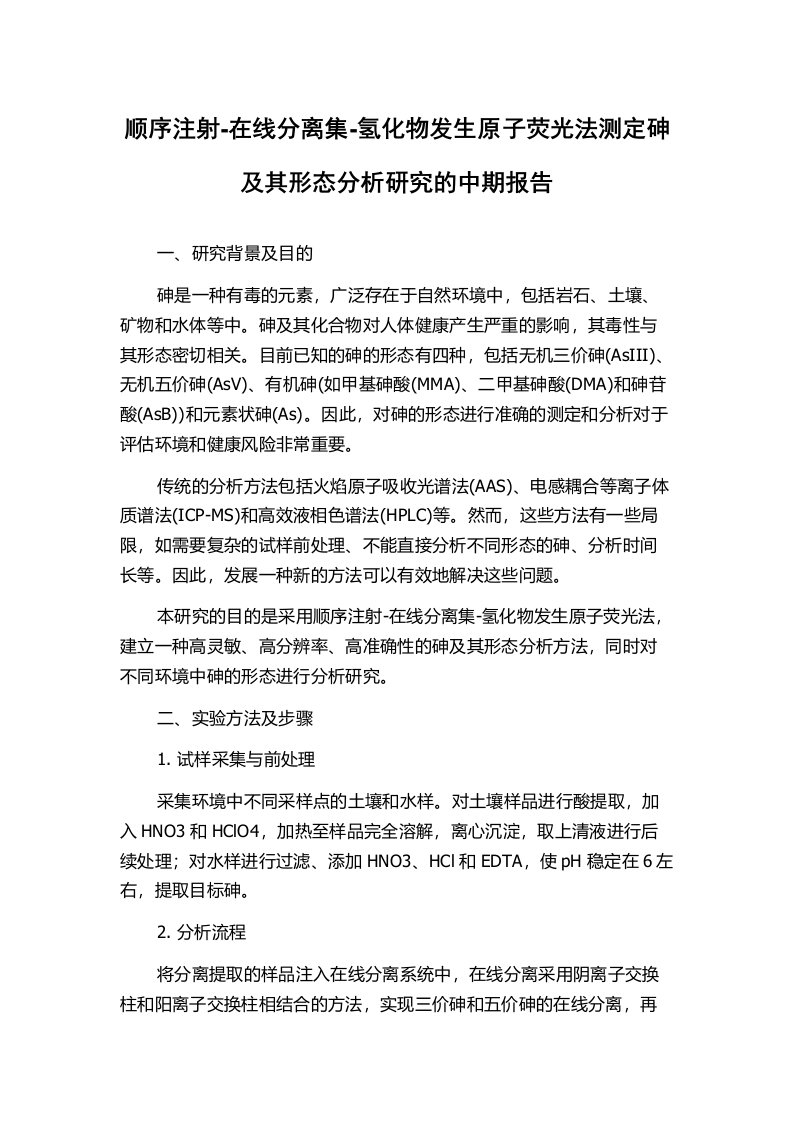 顺序注射-在线分离集-氢化物发生原子荧光法测定砷及其形态分析研究的中期报告

一、研究背景及目的

砷是一种有毒的元素，广泛存在于自然环境中，包括岩石、土壤、矿物和水体等中。砷及其化合物对人体健康产生严重的影响，其毒性与其形态密切相关。目前已知的砷的形态有四种，包括无机三价砷(AsIII)、无机五价砷(AsV)、有机砷(如甲基砷酸(MMA)、二甲基砷酸(DMA)和砷苷酸(AsB))和元素状砷(As)。因此，对砷的形态进行准确的测定和分析对于评估环境和健康风险非常重要。

传统的分析方法包括火焰原子吸收光谱法(AAS)、电感耦合等离子体质谱法(ICP-MS)和高效液相色谱法(HPLC)等。然而，这些方法有一些局限，如需要复杂的试样前处理、不能直接分析不同形态的砷、分析时间长等。因此，发展一种新的方法可以有效地解决这些问题。

本研究的目的是采用顺序注射-在线分离集-氢化物发生原子荧光法，建立一种高灵敏、高分辨率、高准确性的砷及其形态分析方法，同时对不同环境中砷的形态进行分析研究。

二、实验方法及步骤

1. 试样采集与前处理

采集环境中不同采样点的土壤和水样。对土壤样品进行酸提取，加入 HNO3 和 HClO4，加热至样品完全溶解，离心沉淀，取上清液进行后续处理；对水样进行过滤、添加 HNO3、HCl 和 EDTA，使 pH 稳定在 6 左右，提取目标砷。

2. 分析流程

将分离提取的样品注入在线分离系统中，在线分离采用阴离子交换柱和阳离子交换柱相结合的方法，实现三价砷和五价砷的在线分离，再